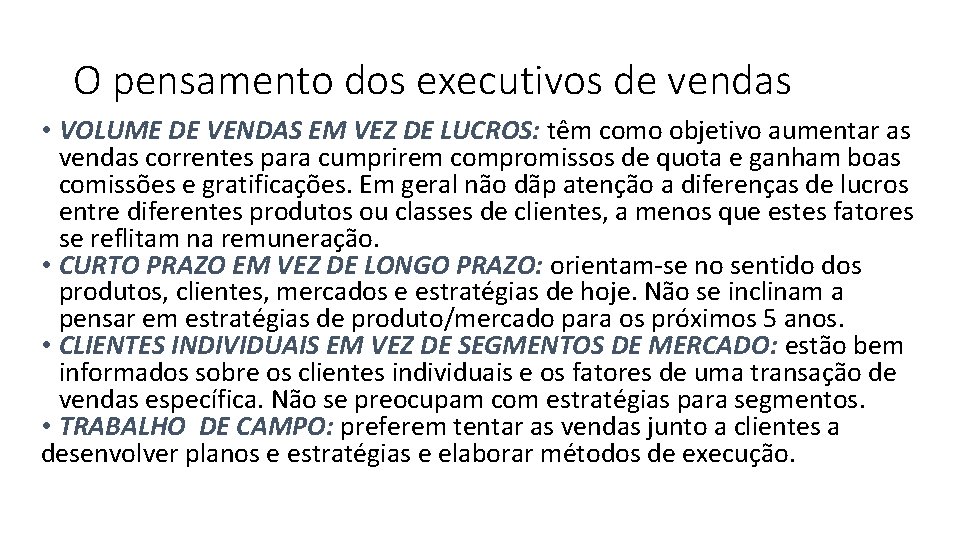 O pensamento dos executivos de vendas

• VOLUME DE VENDAS EM VEZ DE LUCROS: têm como objetivo aumentar as vendas correntes para cumprirem compromissos de quota e ganham boas comissões e gratificações. Em geral não dãp atenção a diferenças de lucros entre diferentes produtos ou classes de clientes, a menos que estes fatores se reflitam na remuneração.
• CURTO PRAZO EM VEZ DE LONGO PRAZO: orientam-se no sentido dos produtos, clientes, mercados e estratégias de hoje. Não se inclinam a pensar em estratégias de produto/mercado para os próximos 5 anos.
• CLIENTES INDIVIDUAIS EM VEZ DE SEGMENTOS DE MERCADO: estão bem informados sobre os clientes individuais e os fatores de uma transação de vendas específica. Não se preocupam com estratégias para segmentos.
• TRABALHO DE CAMPO: preferem tentar as vendas junto a clientes a desenvolver planos e estratégias e elaborar métodos de execução.